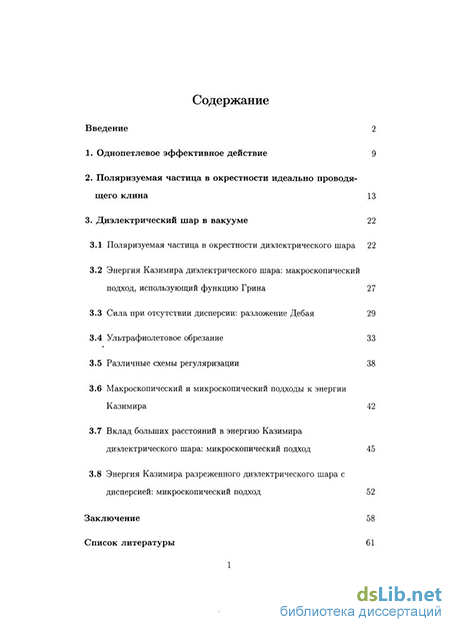 Содержание

Введение 2

1. Однопетлевое эффективное действие 9

2. Поляризуемая частица в окрестности идеально проводящего клина 13

3. Диэлектрический шар в вакууме 22

3.1 Поляризуемая частица в окрестности диэлектрического шара 22

3.2 Энергия Казимира диэлектрического шара: макроскопический подход, использующий функцию Грина 27

3.3 Сила при отсутствии дисперсии: разложение Дебая 29

3.4 Ультрафиолетовое обрезание 33

3.5 Различные схемы регуляризации 38

3.6 Макроскопический и микроскопический подходы к энергии Казимира 42

3.7 Вклад больших расстояний в энергию Казимира диэлектрического шара: микроскопический подход 45

3.8 Энергия Казимира разреженного диэлектрического шара с дисперсией: микроскопический подход 52

Заключение 58

Список литературы 61

1

dsLib.net
библиотека диссертаций